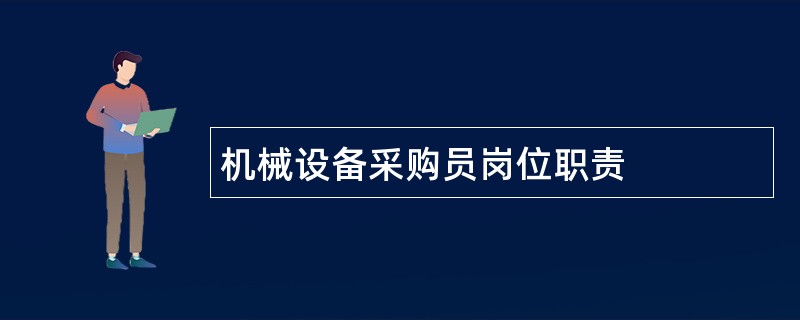 机械设备采购员岗位职责